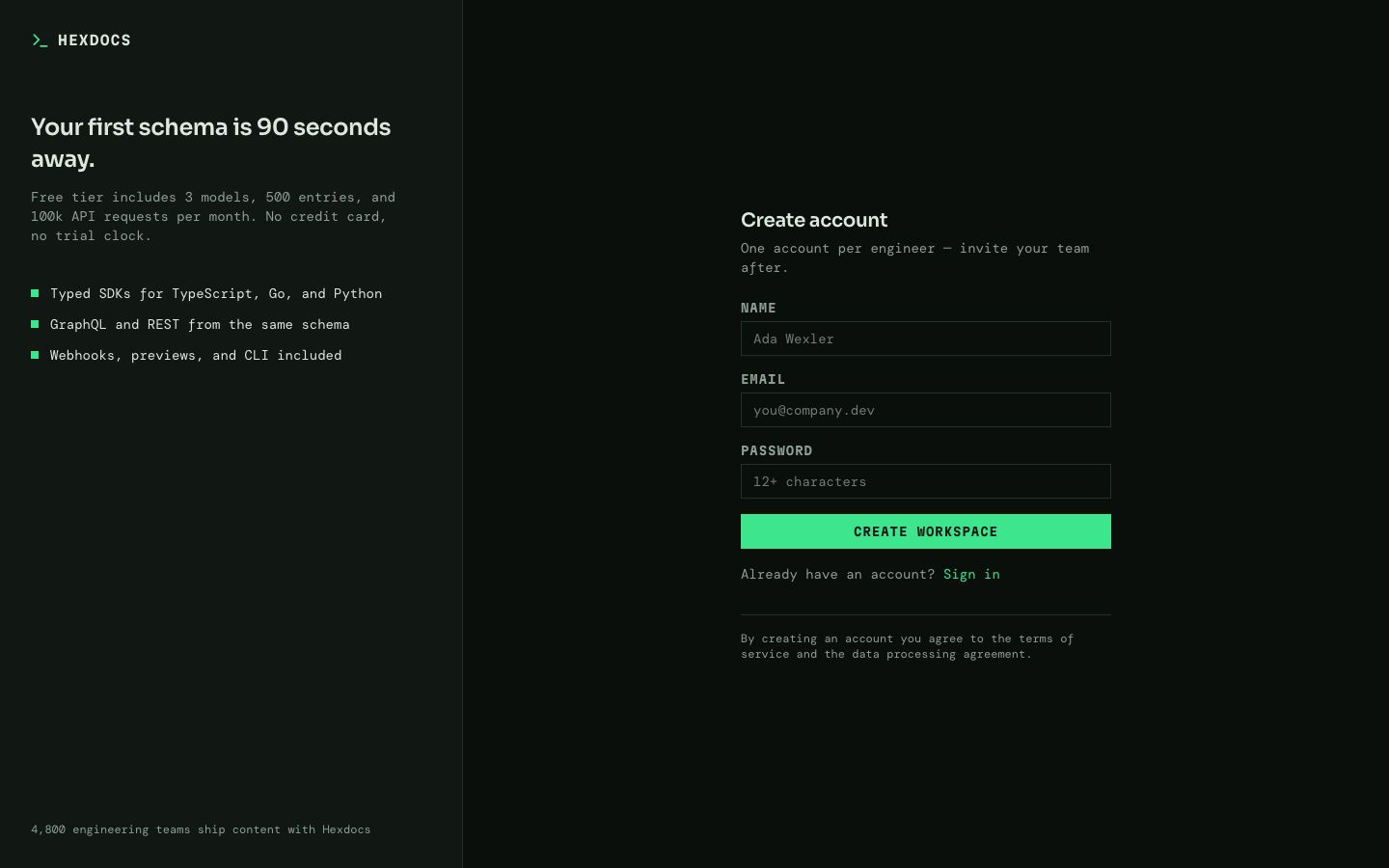 >_ HEXDOCS

Your first schema is 90 seconds away.

Free tier includes 3 models, 500 entries, and 100k API requests per month. No credit card, no trial clock.

Typed SDKs for TypeScript, Go, and Python

GraphQL and REST from the same schema

Webhooks, previews, and CLI included

4,800 engineering teams ship content with Hexdocs

Create account

One account per engineer — invite your team after.

NAME

Ada Wexler

EMAIL

you@company.dev

PASSWORD

12+ characters

CREATE WORKSPACE

Already have an account? Sign in

By creating an account you agree to the terms of service and the data processing agreement.